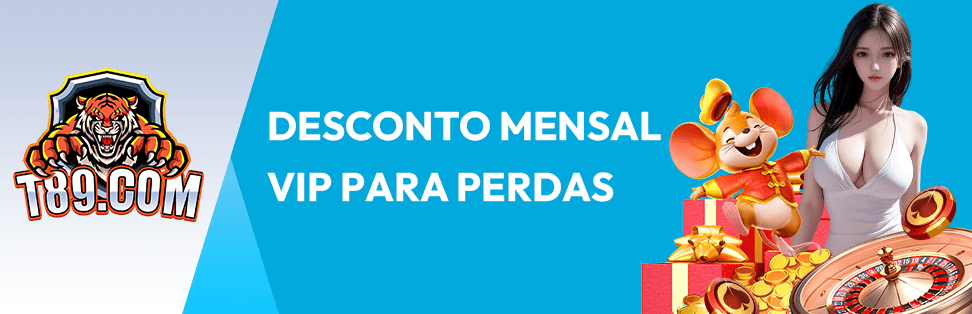 T89.COM

DESCONTO MENSAL
VIP PARA PERDAS